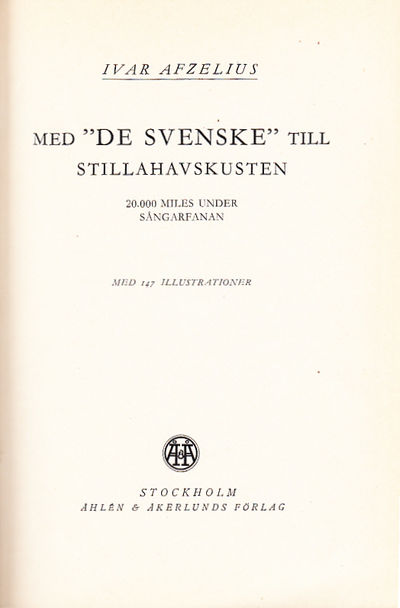 IVAR AFZELIUS

MED "DE SVENSKE" TILL STILLAHAVSKUSTEN

20.000 MILES UNDER SÅNGARFANAN

MED 147 ILLUSTRATIONER

STOCKHOLM
ÅHLÉN & ÅKERLUNDS FÖRLAG